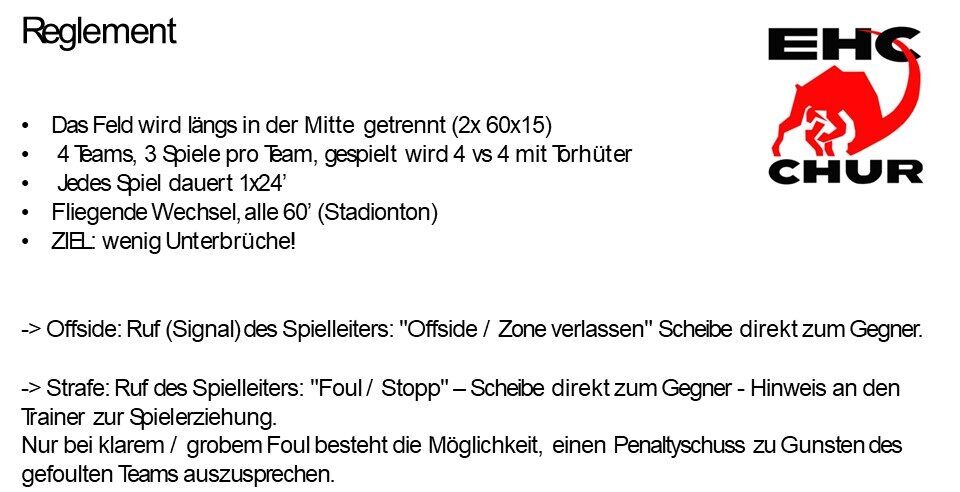 Reglement

EHC
CHUR

• Das Feld wird längs in der Mitte getrennt (2x 60x15)
• 4 Teams, 3 Spiele pro Team, gespielt wird 4 vs 4 mit Torhüter
• Jedes Spiel dauert 1x24'
• Fliegende Wechsel, alle 60' (Stadionton)
• ZIEL: wenig Unterbrüche!

-> Offside: Ruf (Signal) des Spielleiters: "Offside / Zone verlassen" Scheibe direkt zum Gegner.

-> Strafe: Ruf des Spielleiters: "Foul / Stopp" – Scheibe direkt zum Gegner - Hinweis an den Trainer zur Spielerziehung.
Nur bei klarem / grobem Foul besteht die Möglichkeit, einen Penaltyschuss zu Gunsten des gefoulten Teams auszusprechen.